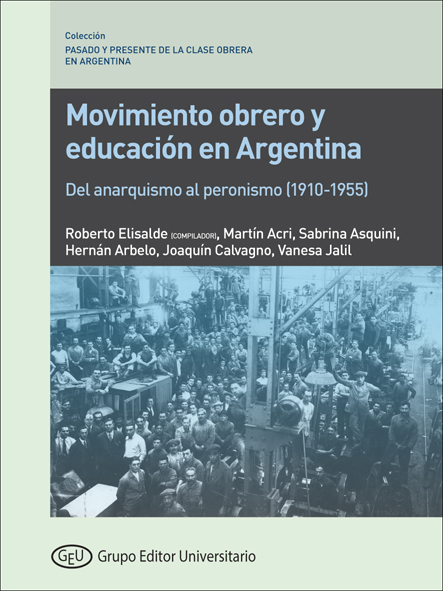 Colección
PASADO Y PRESENTE DE LA CLASE OBRERA EN ARGENTINA

Movimiento obrero y educación en Argentina

Del anarquismo al peronismo (1910-1955)

Roberto Elisalde (COMPILADOR), Martín Acri, Sabrina Asquini, Hernán Arbelo, Joaquín Calvagno, Vanesa Jalil

GEU Grupo Editor Universitario